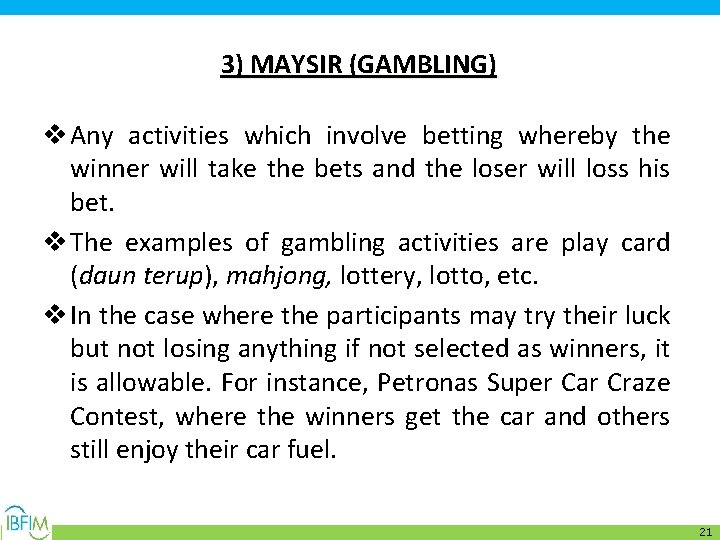 3) MAYSIR (GAMBLING)

❖ Any activities which involve betting whereby the winner will take the bets and the loser will loss his bet.

❖ The examples of gambling activities are play card (daun terup), mahjong, lottery, lotto, etc.

❖ In the case where the participants may try their luck but not losing anything if not selected as winners, it is allowable. For instance, Petronas Super Car Craze Contest, where the winners get the car and others still enjoy their car fuel.

IBFIM

21